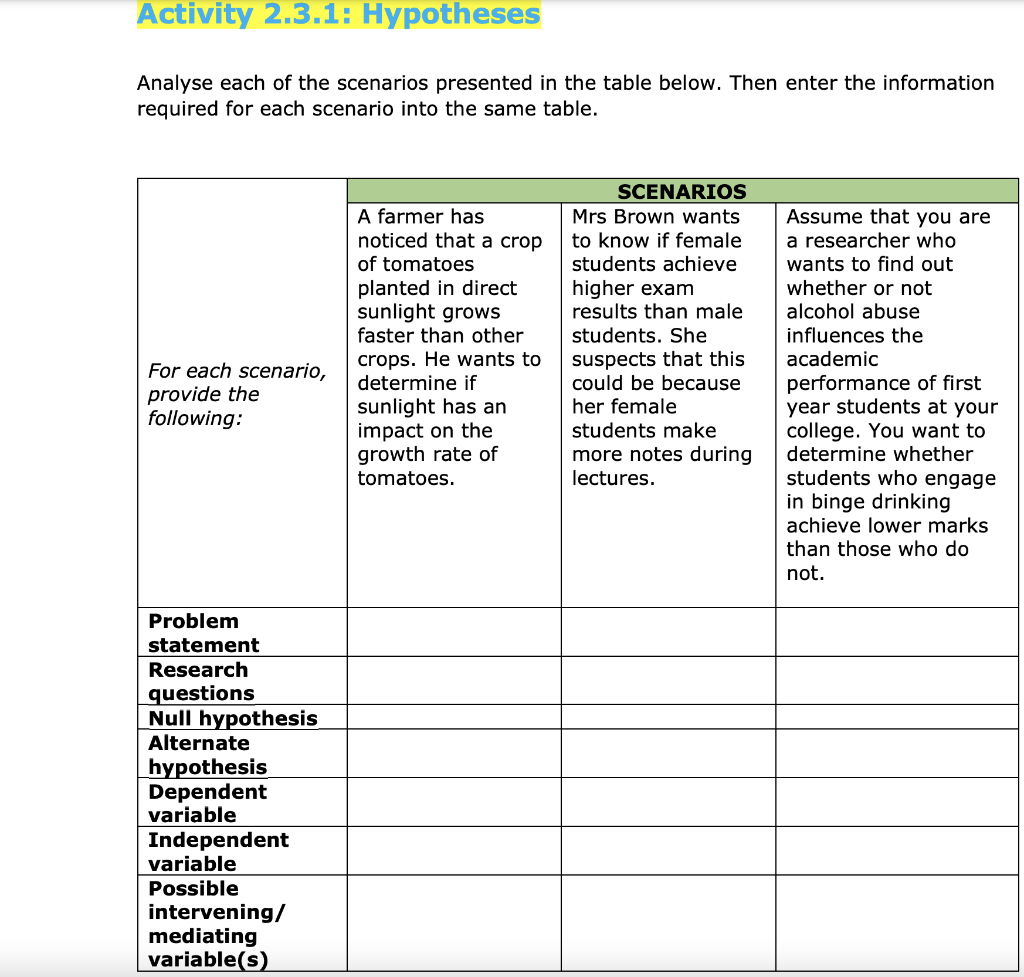 Activity 2.3.1: Hypotheses

Analyse each of the scenarios presented in the table below. Then enter the information required for each scenario into the same table.

| | SCENARIOS | | |
|---|---|---|---|
| For each scenario, provide the following: | A farmer has noticed that a crop of tomatoes planted in direct sunlight grows faster than other crops. He wants to determine if sunlight has an impact on the growth rate of tomatoes. | Mrs Brown wants to know if female students achieve higher exam results than male students. She suspects that this could be because her female students make more notes during lectures. | Assume that you are a researcher who wants to find out whether or not alcohol abuse influences the academic performance of first year students at your college. You want to determine whether students who engage in binge drinking achieve lower marks than those who do not. |
| Problem statement | | | |
| Research questions | | | |
| Null hypothesis | | | |
| Alternate hypothesis | | | |
| Dependent variable | | | |
| Independent variable | | | |
| Possible intervening/ mediating variable(s) | | | |